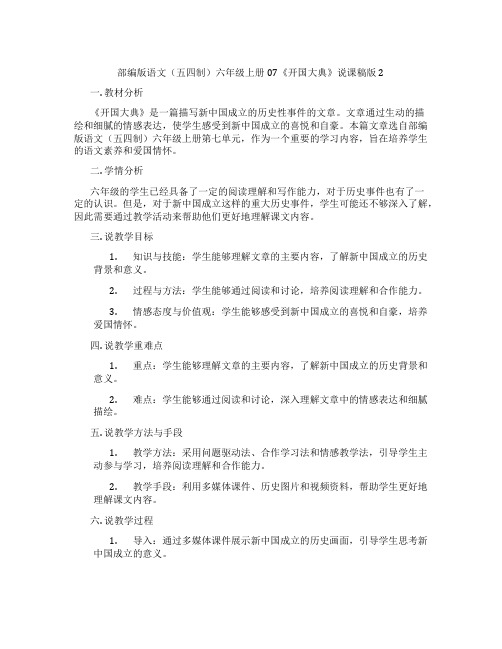 部编版语文（五四制）六年级上册 07《开国大典》说课稿版 2

一. 教材分析

《开国大典》是一篇描写新中国成立的历史性事件的文章。文章通过生动的描绘和细腻的情感表达，使学生感受到新中国成立的喜悦和自豪。本篇文章选自部编版语文（五四制）六年级上册第七单元，作为一个重要的学习内容，旨在培养学生的语文素养和爱国情怀。

二. 学情分析

六年级的学生已经具备了一定的阅读理解和写作能力，对于历史事件也有了一定的认识。但是，对于新中国成立这样的重大历史事件，学生可能还不够深入了解，因此需要通过教学活动来帮助他们更好地理解课文内容。

三. 说教学目标

1. 知识与技能：学生能够理解文章的主要内容，了解新中国成立的历史背景和意义。

2. 过程与方法：学生能够通过阅读和讨论，培养阅读理解和合作能力。

3. 情感态度与价值观：学生能够感受到新中国成立的喜悦和自豪，培养爱国情怀。

四. 说教学重难点

1. 重点：学生能够理解文章的主要内容，了解新中国成立的历史背景和意义。

2. 难点：学生能够通过阅读和讨论，深入理解文章中的情感表达和细腻描绘。

五. 说教学方法与手段

1. 教学方法：采用问题驱动法、合作学习法和情感教学法，引导学生主动参与学习，培养阅读理解和合作能力。

2. 教学手段：利用多媒体课件、历史图片和视频资料，帮助学生更好地理解课文内容。

六. 说教学过程

1. 导入：通过多媒体课件展示新中国成立的历史画面，引导学生思考新中国成立的意义。